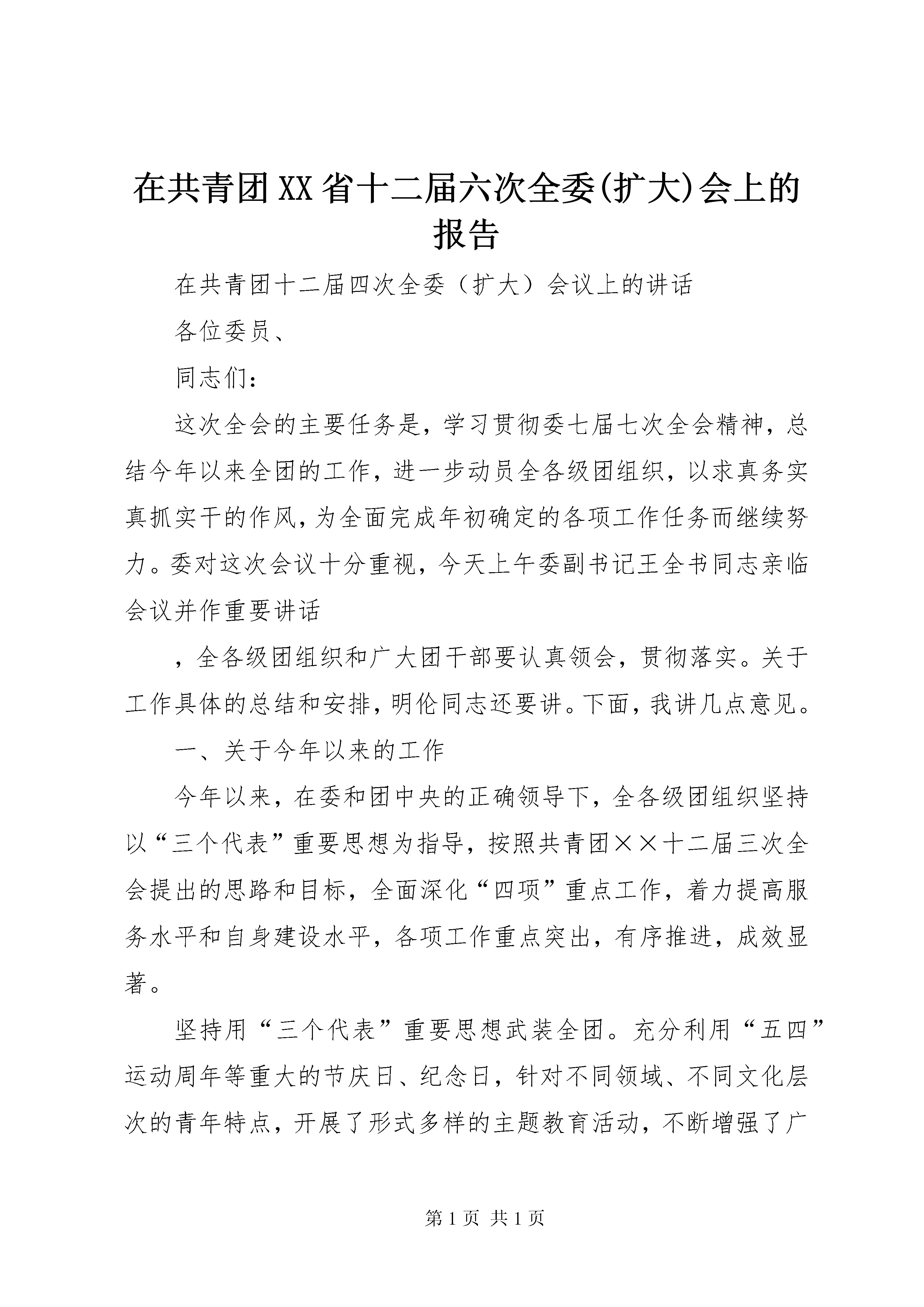 在共青团XX省十二届六次全委(扩大)会上的报告

在共青团十二届四次全委（扩大）会议上的讲话

各位委员、

同志们：

这次全会的主要任务是，学习贯彻委七届七次全会精神，总结今年以来全团的工作，进一步动员全各级团组织，以求真务实真抓实干的作风，为全面完成年初确定的各项工作任务而继续努力。委对这次会议十分重视，今天上午委副书记王全书同志亲临会议并作重要讲话

，全各级团组织和广大团干部要认真领会，贯彻落实。关于工作具体的总结和安排，明伦同志还要讲。下面，我讲几点意见。

一、关于今年以来的工作

今年以来，在委和团中央的正确领导下，全各级团组织坚持以“三个代表”重要思想为指导，按照共青团××十二届三次全会提出的思路和目标，全面深化“四项”重点工作，着力提高服务水平和自身建设水平，各项工作重点突出，有序推进，成效显著。

坚持用“三个代表”重要思想武装全团。充分利用“五四”运动周年等重大的节庆日、纪念日，针对不同领域、不同文化层次的青年特点，开展了形式多样的主题教育活动，不断增强了广

第1页 共1页